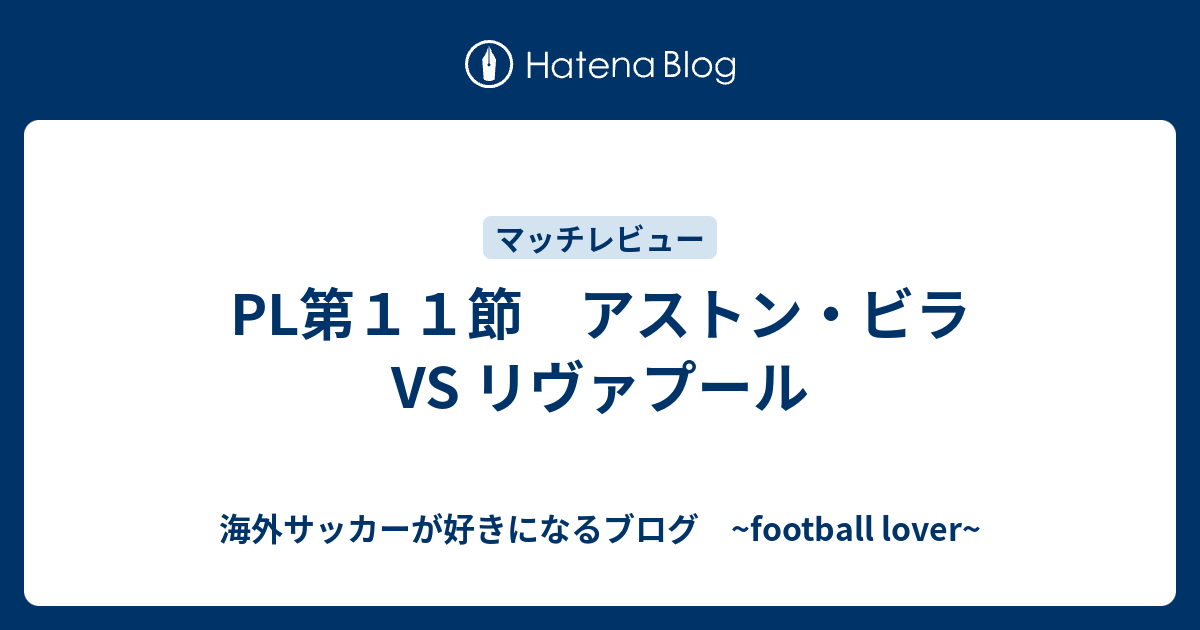 Hatena Blog

マッチレビュー

PL第１１節　アストン・ビラ VS リヴァプール

海外サッカーが好きになるブログ　~football lover~